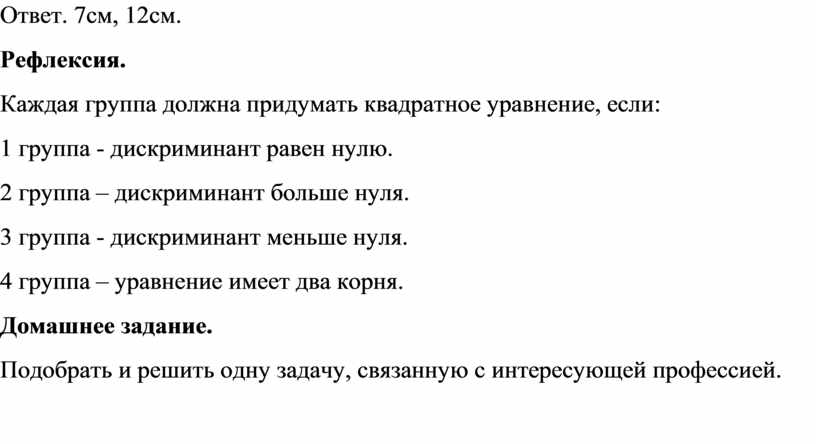 Ответ. 7см, 12см.

Рефлексия.

Каждая группа должна придумать квадратное уравнение, если:

1 группа - дискриминант равен нулю.

2 группа – дискриминант больше нуля.

3 группа - дискриминант меньше нуля.

4 группа – уравнение имеет два корня.

Домашнее задание.

Подобрать и решить одну задачу, связанную с интересующей профессией.